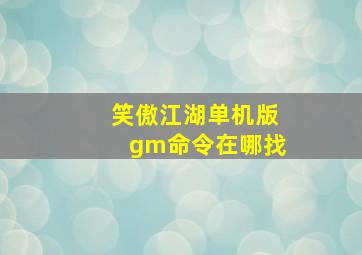 笑傲江湖单机版
gm命令在哪找